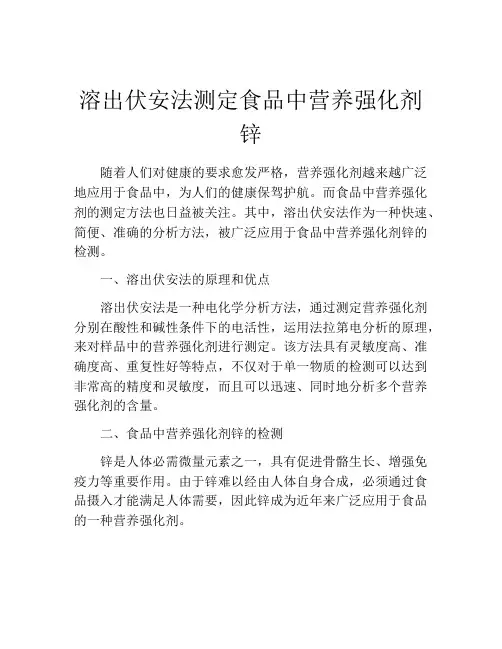 溶出伏安法测定食品中营养强化剂锌

随着人们对健康的要求愈发严格，营养强化剂越来越广泛地应用于食品中，为人们的健康保驾护航。而食品中营养强化剂的测定方法也日益被关注。其中，溶出伏安法作为一种快速、简便、准确的分析方法，被广泛应用于食品中营养强化剂锌的检测。

一、溶出伏安法的原理和优点

溶出伏安法是一种电化学分析方法，通过测定营养强化剂分别在酸性和碱性条件下的电活性，运用法拉第电分析的原理，来对样品中的营养强化剂进行测定。该方法具有灵敏度高、准确度高、重复性好等特点，不仅对于单一物质的检测可以达到非常高的精度和灵敏度，而且可以迅速、同时地分析多个营养强化剂的含量。

二、食品中营养强化剂锌的检测

锌是人体必需微量元素之一，具有促进骨骼生长、增强免疫力等重要作用。由于锌难以经由人体自身合成，必须通过食品摄入才能满足人体需要，因此锌成为近年来广泛应用于食品的一种营养强化剂。